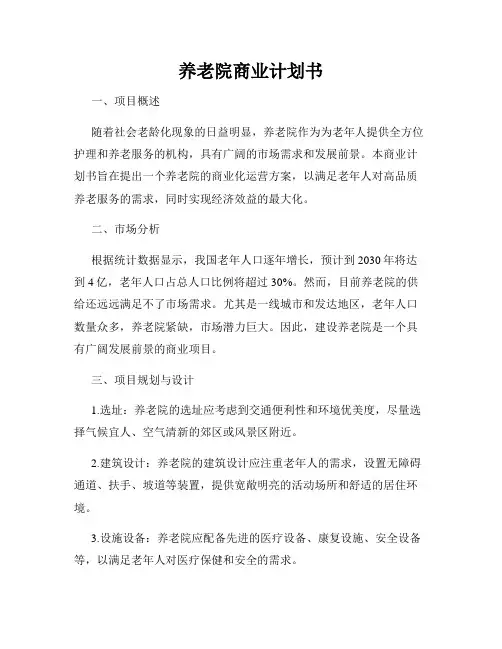 养老院商业计划书

一、项目概述

随着社会老龄化现象的日益明显，养老院作为为老年人提供全方位护理和养老服务的机构，具有广阔的市场需求和发展前景。本商业计划书旨在提出一个养老院的商业化运营方案，以满足老年人对高品质养老服务的需求，同时实现经济效益的最大化。

二、市场分析

根据统计数据显示，我国老年人口逐年增长，预计到2030年将达到4亿，老年人口占总人口比例将超过30%。然而，目前养老院的供给还远远满足不了市场需求。尤其是一线城市和发达地区，老年人口数量众多，养老院紧缺，市场潜力巨大。因此，建设养老院是一个具有广阔发展前景的商业项目。

三、项目规划与设计

1.选址：养老院的选址应考虑到交通便利性和环境优美度，尽量选择气候宜人、空气清新的郊区或风景区附近。

2.建筑设计：养老院的建筑设计应注重老年人的需求，设置无障碍通道、扶手、坡道等装置，提供宽敞明亮的活动场所和舒适的居住环境。

3.设施设备：养老院应配备先进的医疗设备、康复设施、安全设备等，以满足老年人对医疗保健和安全的需求。